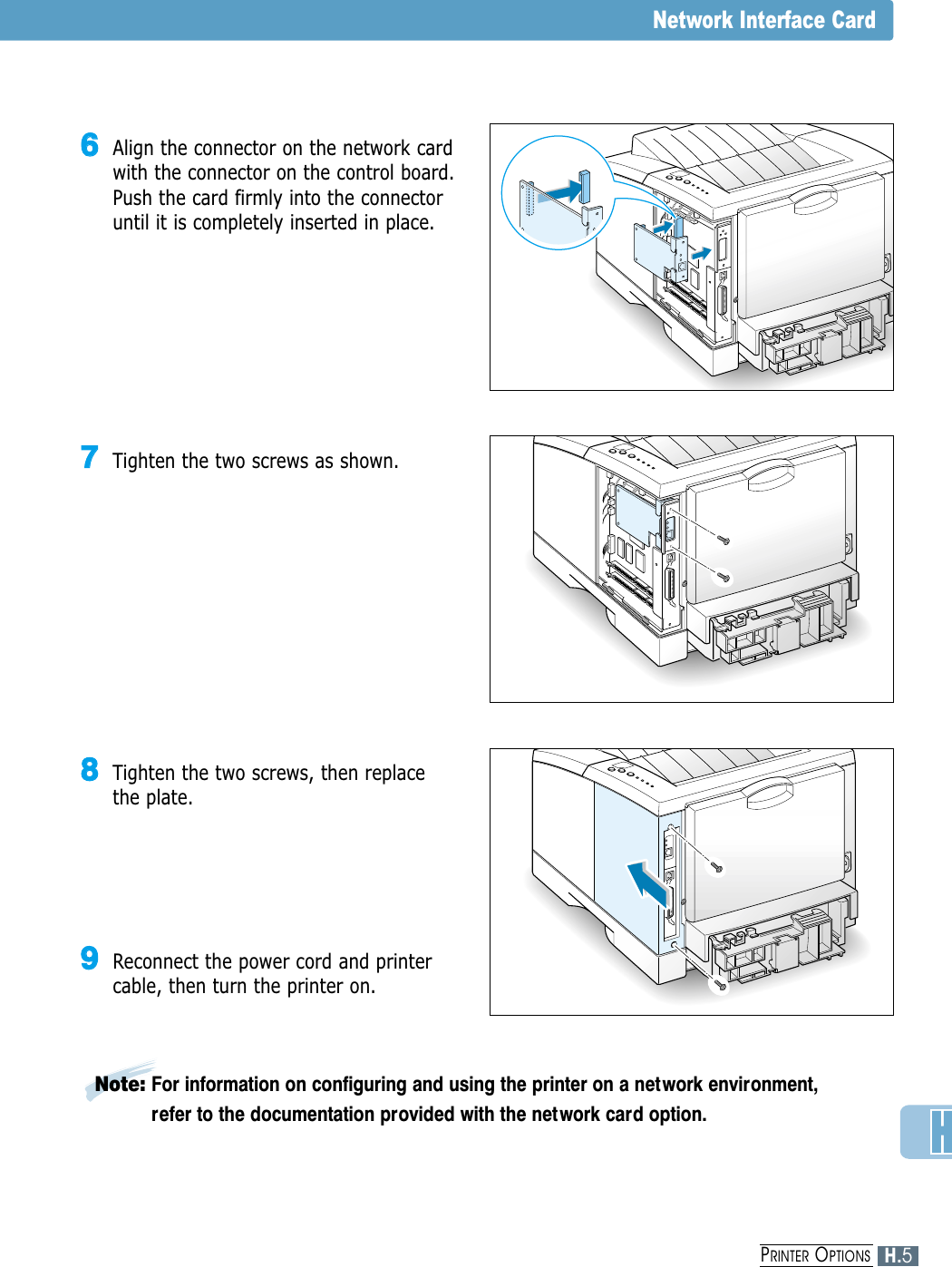 Network Interface Card

6 Align the connector on the network card with the connector on the control board. Push the card firmly into the connector until it is completely inserted in place.

7 Tighten the two screws as shown.

8 Tighten the two screws, then replace the plate.

9 Reconnect the power cord and printer cable, then turn the printer on.

Note: For information on configuring and using the printer on a network environment, refer to the documentation provided with the network card option.

H

PRINTER OPTIONS H.5